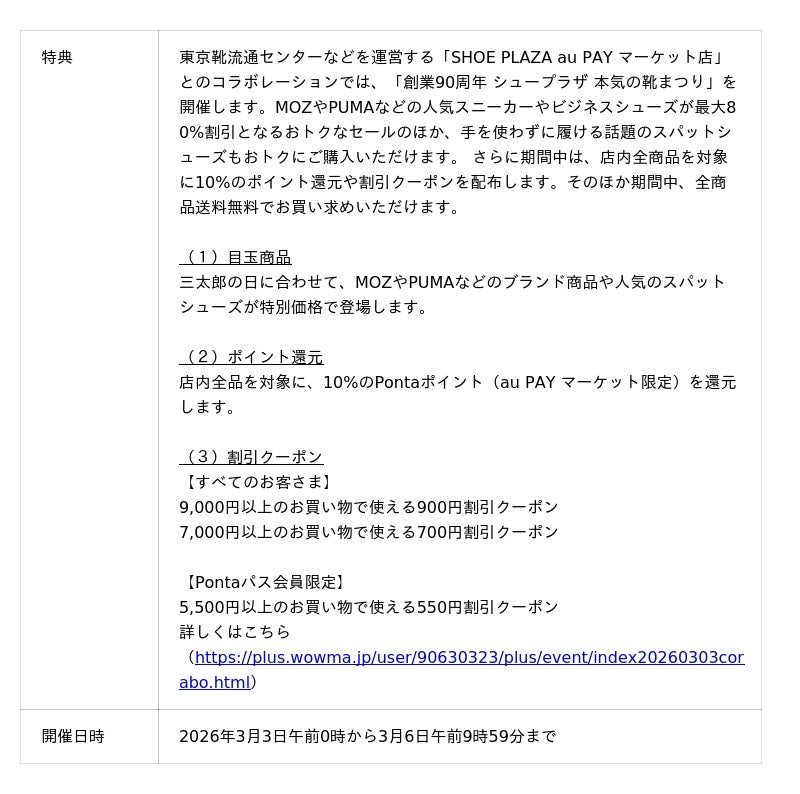 | 特典 | 東京靴流通センターなどを運営する「SHOE PLAZA au PAY マーケット店」とのコラボレーションでは、「創業90周年 シュープラザ 本気の靴まつり」を開催します。MOZやPUMAなどの人気スニーカーやビジネスシューズが最大80%割引となるおトクなセールのほか、手を使わずに履ける話題のスパットシューズもおトクにご購入いただけます。 さらに期間中は、店内全商品を対象に10%のポイント還元や割引クーポンを配布します。そのほか期間中、全商品送料無料でお買い求めいただけます。<br><br>（1）目玉商品<br>三太郎の日に合わせて、MOZやPUMAなどのブランド商品や人気のスパットシューズが特別価格で登場します。<br><br>（2）ポイント還元<br>店内全品を対象に、10%のPontaポイント（au PAY マーケット限定）を還元します。<br><br>（3）割引クーポン<br>【すべてのお客さま】<br>9,000円以上のお買い物で使える900円割引クーポン<br>7,000円以上のお買い物で使える700円割引クーポン<br><br>【Pontaパス会員限定】<br>5,500円以上のお買い物で使える550円割引クーポン<br>詳しくはこちら<br>（https://plus.wowma.jp/user/90630323/plus/event/index20260303corabo.html） |
|---|---|
| 開催日時 | 2026年3月3日午前0時から3月6日午前9時59分まで |